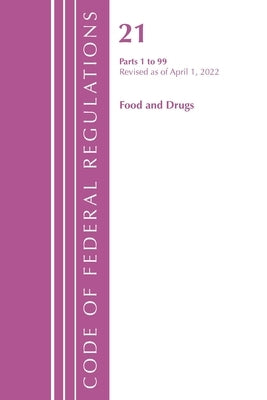 CODE OF FEDERAL REGULATIONS

21

Parts 1 to 99
Revised as of April 1, 2022

Food and Drugs